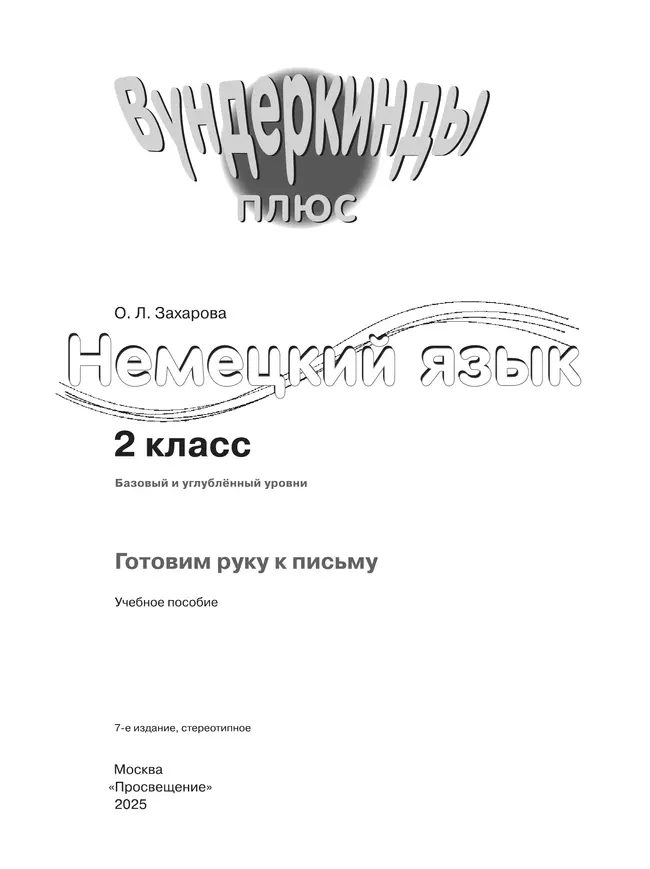 Вундеркинды
плюс

О. Л. Захарова

Немецкий язык

2 класс

Базовый и углублённый уровни

Готовим руку к письму

Учебное пособие

7-е издание, стереотипное

Москва
«Просвещение»
2025